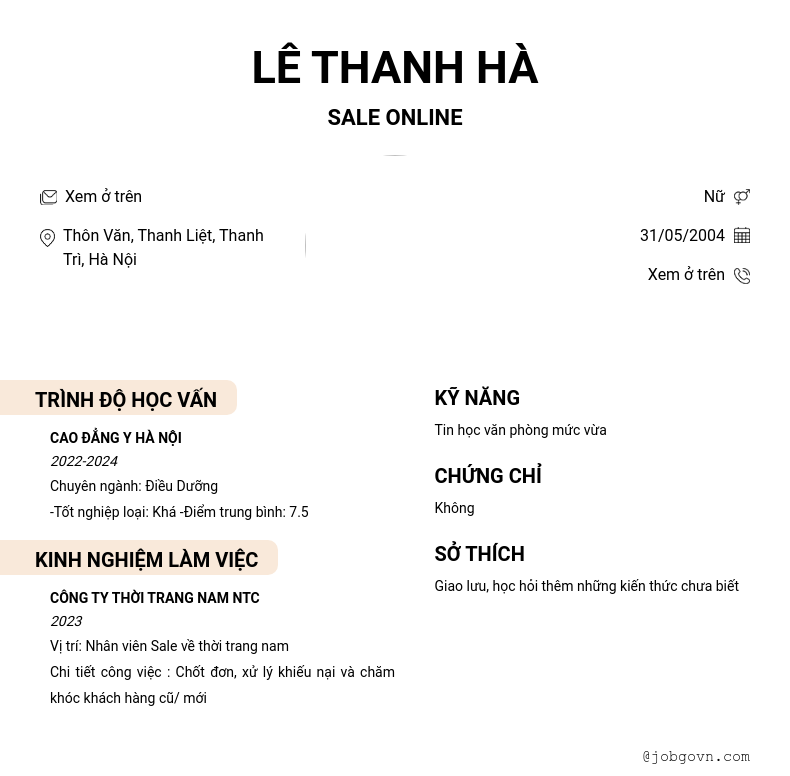 LÊ THANH HÀ

SALE ONLINE

Xem ở trên

Thôn Văn, Thanh Liệt, Thanh Trì, Hà Nội

Nữ

31/05/2004

Xem ở trên

TRÌNH ĐỘ HỌC VẤN

CAO ĐẲNG Y HÀ NỘI

2022-2024

Chuyên ngành: Điều Dưỡng

-Tốt nghiệp loại: Khá -Điểm trung bình: 7.5

KINH NGHIỆM LÀM VIỆC

CÔNG TY THỜI TRANG NAM NTC

2023

Vị trí: Nhân viên Sale về thời trang nam

Chi tiết công việc : Chốt đơn, xử lý khiếu nại và chăm khóc khách hàng cũ/ mới

KỸ NĂNG

Tin học văn phòng mức vừa

CHỨNG CHỈ

Không

SỞ THÍCH

Giao lưu, học hỏi thêm những kiến thức chưa biết

@jobgovn.com